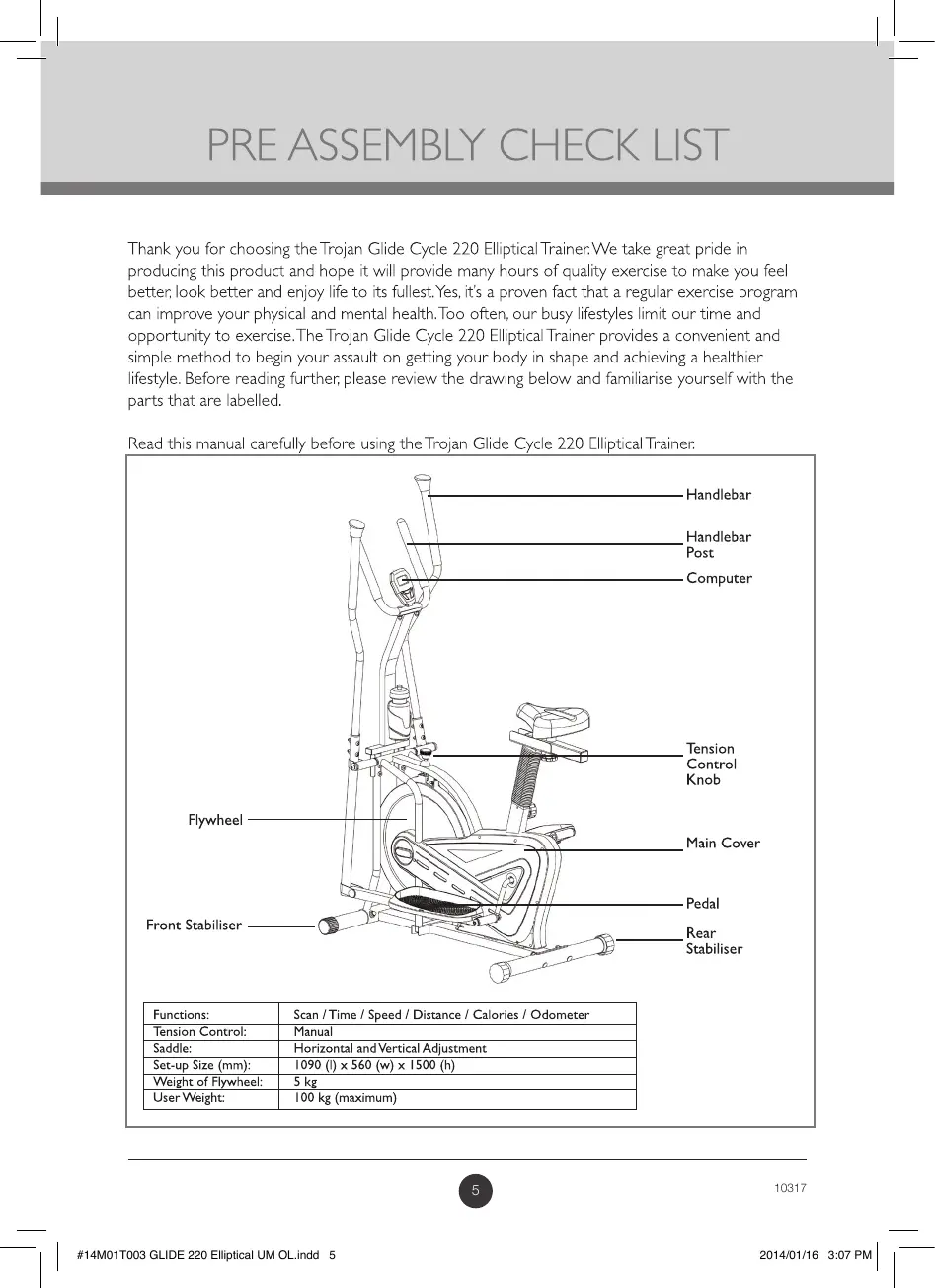 PRE ASSEMBLY CHECK LIST

Thank you for choosing the Trojan Glide Cycle 220 Elliptical Trainer. We take great pride in producing this product and hope it will provide many hours of quality exercise to make you feel better, look better and enjoy life to its fullest. Yes, it's a proven fact that a regular exercise program can improve your physical and mental health. Too often, our busy lifestyles limit our time and opportunity to exercise. The Trojan Glide Cycle 220 Elliptical Trainer provides a convenient and simple method to begin your assault on getting your body in shape and achieving a healthier lifestyle. Before reading further, please review the drawing below and familiarise yourself with the parts that are labelled.

Read this manual carefully before using the Trojan Glide Cycle 220 Elliptical Trainer.

Handlebar
Handlebar Post
Computer
Tension Control Knob
Flywheel
Main Cover
Pedal
Front Stabiliser
Rear Stabiliser

| Functions: | Scan / Time / Speed / Distance / Calories / Odometer |
|---|---|
| Tension Control: | Manual |
| Saddle: | Horizontal and Vertical Adjustment |
| Set-up Size (mm): | 1090 (l) x 560 (w) x 1500 (h) |
| Weight of Flywheel: | 5 kg |
| User Weight: | 100 kg (maximum) |

5
10317

#14M01T003 GLIDE 220 Elliptical UM OL.indd 5
2014/01/16 3:07 PM